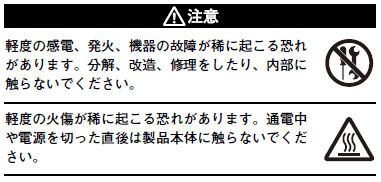 注意

軽度の感電、発火、機器の故障が稀に起こる恐れがあります。分解、改造、修理をしたり、内部に触らないでください。

軽度の火傷が稀に起こる恐れがあります。通電中や電源を切った直後は製品本体に触らないでください。